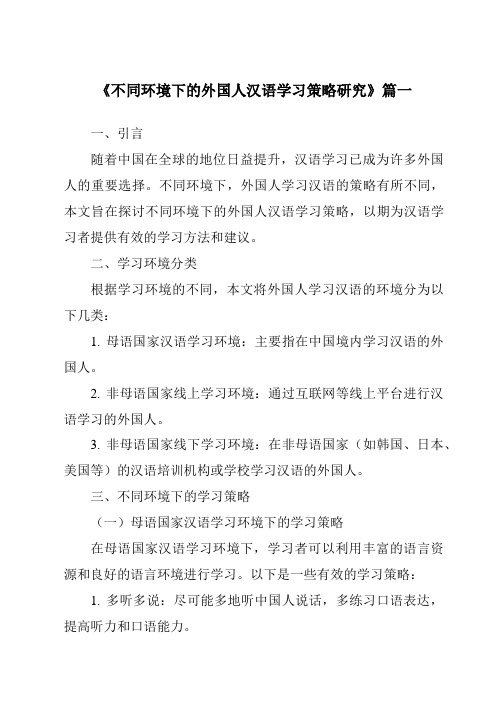 《不同环境下的外国人汉语学习策略研究》篇一

一、引言

随着中国在全球的地位日益提升，汉语学习已成为许多外国人的重要选择。不同环境下，外国人学习汉语的策略有所不同，本文旨在探讨不同环境下的外国人汉语学习策略，以期为汉语学习者提供有效的学习方法和建议。

二、学习环境分类

根据学习环境的不同，本文将外国人学习汉语的环境分为以下几类：

1. 母语国家汉语学习环境：主要指在中国境内学习汉语的外国人。

2. 非母语国家线上学习环境：通过互联网等线上平台进行汉语学习的外国人。

3. 非母语国家线下学习环境：在非母语国家（如韩国、日本、美国等）的汉语培训机构或学校学习汉语的外国人。

三、不同环境下的学习策略

（一）母语国家汉语学习环境下的学习策略

在母语国家汉语学习环境下，学习者可以利用丰富的语言资源和良好的语言环境进行学习。以下是一些有效的学习策略：

1. 多听多说：尽可能多地听中国人说话，多练习口语表达，提高听力和口语能力。